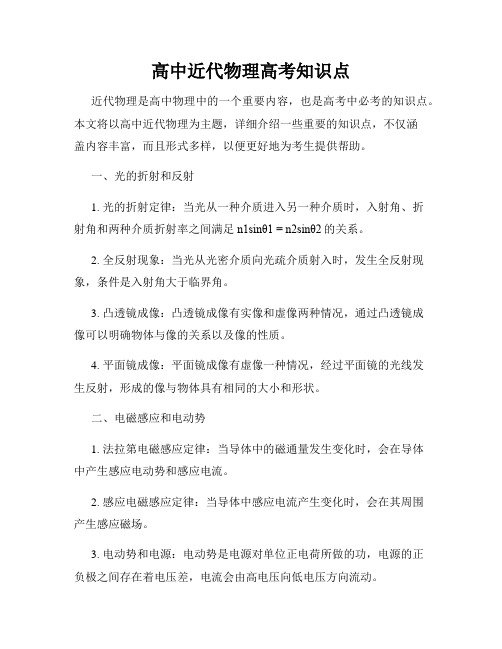 高中近代物理高考知识点

近代物理是高中物理中的一个重要内容，也是高考中必考的知识点。本文将以高中近代物理为主题，详细介绍一些重要的知识点，不仅涵盖内容丰富，而且形式多样，以便更好地为考生提供帮助。

一、光的折射和反射

1. 光的折射定律：当光从一种介质进入另一种介质时，入射角、折射角和两种介质折射率之间满足 n1sinθ1 = n2sinθ2 的关系。

2. 全反射现象：当光从光密介质向光疏介质射入时，发生全反射现象，条件是入射角大于临界角。

3. 凸透镜成像：凸透镜成像有实像和虚像两种情况，通过凸透镜成像可以明确物体与像的关系以及像的性质。

4. 平面镜成像：平面镜成像有虚像一种情况，经过平面镜的光线发生反射，形成的像与物体具有相同的大小和形状。

二、电磁感应和电动势

1. 法拉第电磁感应定律：当导体中的磁通量发生变化时，会在导体中产生感应电动势和感应电流。

2. 感应电磁感应定律：当导体中感应电流产生变化时，会在其周围产生感应磁场。

3. 电动势和电源：电动势是电源对单位正电荷所做的功，电源的正负极之间存在着电压差，电流会由高电压向低电压方向流动。